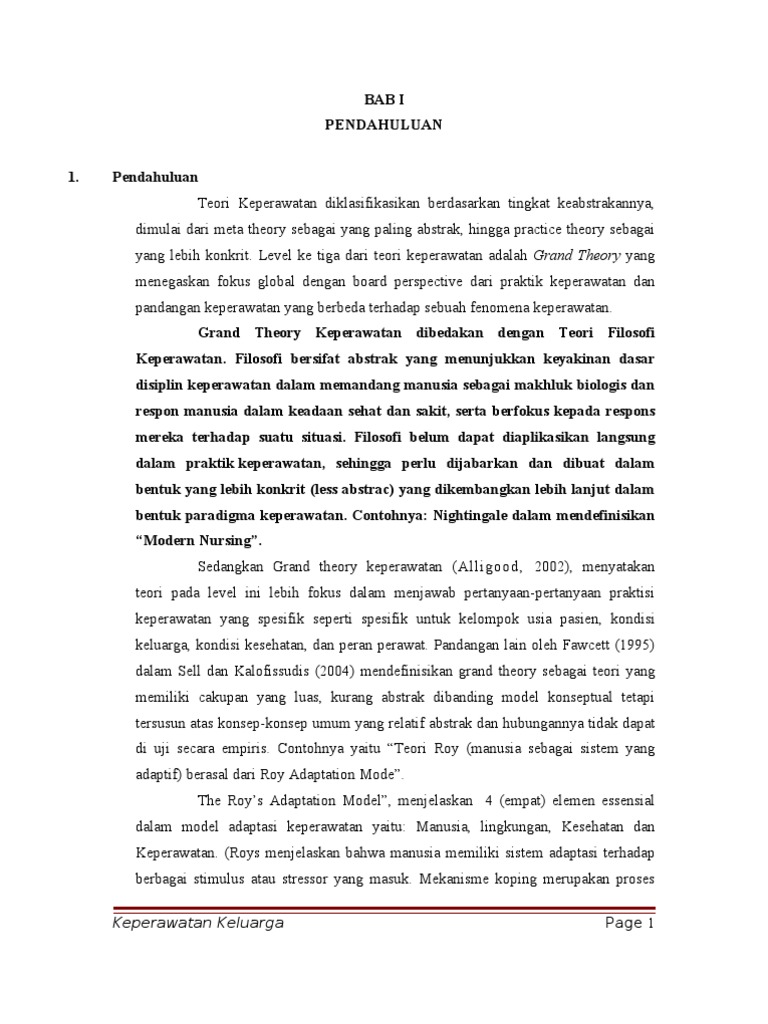 BAB I
PENDAHULUAN

1. Pendahuluan

Teori Keperawatan diklasifikasikan berdasarkan tingkat keabstrakannya, dimulai dari meta theory sebagai yang paling abstrak, hingga practice theory sebagai yang lebih konkrit. Level ke tiga dari teori keperawatan adalah Grand Theory yang menegaskan fokus global dengan board perspective dari praktik keperawatan dan pandangan keperawatan yang berbeda terhadap sebuah fenomena keperawatan.

Grand Theory Keperawatan dibedakan dengan Teori Filosofi Keperawatan. Filosofi bersifat abstrak yang menunjukkan keyakinan dasar disiplin keperawatan dalam memandang manusia sebagai makhluk biologis dan respon manusia dalam keadaan sehat dan sakit, serta berfokus kepada respons mereka terhadap suatu situasi. Filosofi belum dapat diaplikasikan langsung dalam praktik keperawatan, sehingga perlu dijabarkan dan dibuat dalam bentuk yang lebih konkrit (less abstrac) yang dikembangkan lebih lanjut dalam bentuk paradigma keperawatan. Contohnya: Nightingale dalam mendefinisikan “Modern Nursing”.

Sedangkan Grand theory keperawatan (Alligood, 2002), menyatakan teori pada level ini lebih fokus dalam menjawab pertanyaan-pertanyaan praktisi keperawatan yang spesifik seperti spesifik untuk kelompok usia pasien, kondisi keluarga, kondisi kesehatan, dan peran perawat. Pandangan lain oleh Fawcett (1995) dalam Sell dan Kalofissudis (2004) mendefinisikan grand theory sebagai teori yang memiliki cakupan yang luas, kurang abstrak dibanding model konseptual tetapi tersusun atas konsep-konsep umum yang relatif abstrak dan hubungannya tidak dapat di uji secara empiris. Contohnya yaitu “Teori Roy (manusia sebagai sistem yang adaptif) berasal dari Roy Adaptation Mode”.

The Roy’s Adaptation Model”, menjelaskan 4 (empat) elemen essensial dalam model adaptasi keperawatan yaitu: Manusia, lingkungan, Kesehatan dan Keperawatan. (Roys menjelaskan bahwa manusia memiliki sistem adaptasi terhadap berbagai stimulus atau stressor yang masuk. Mekanisme koping merupakan proses

Keperawatan Keluarga Page 1